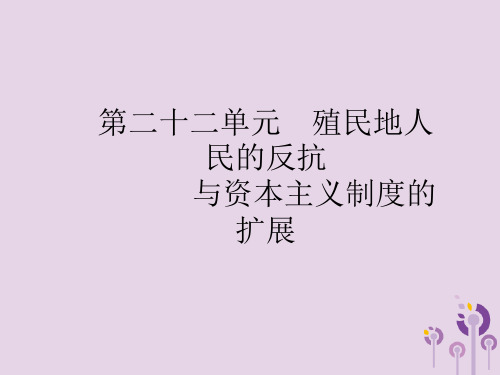 第二十二单元　殖民地人民的反抗
与资本主义制度的扩展